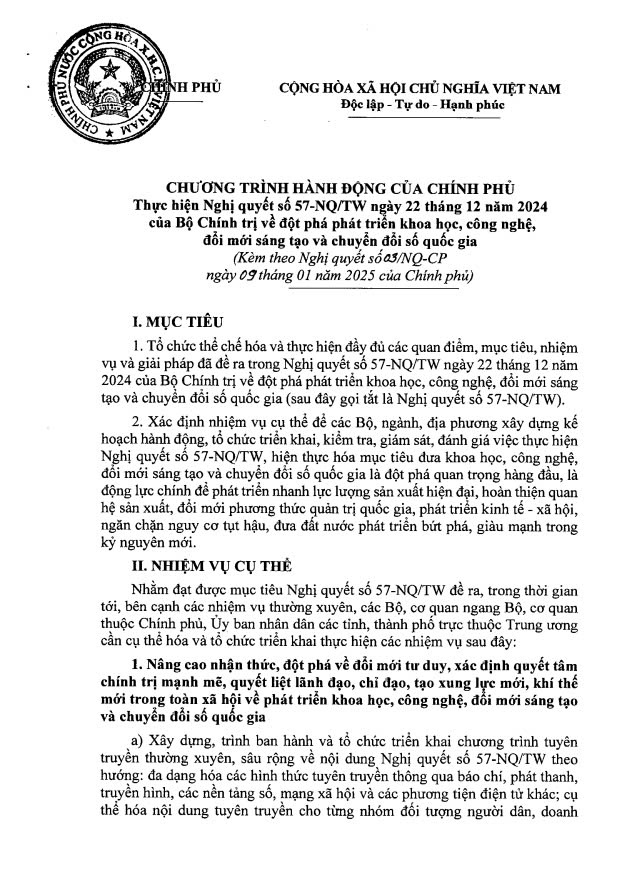 CHÍNH PHỦ NƯỚC CỘNG HÒA X.H.C.N VIỆT NAM

CHÍNH PHỦ

CỘNG HÒA XÃ HỘI CHỦ NGHĨA VIỆT NAM
Độc lập - Tự do - Hạnh phúc

CHƯƠNG TRÌNH HÀNH ĐỘNG CỦA CHÍNH PHỦ
Thực hiện Nghị quyết số 57-NQ/TW ngày 22 tháng 12 năm 2024 của Bộ Chính trị về đột phá phát triển khoa học, công nghệ, đổi mới sáng tạo và chuyển đổi số quốc gia
(Kèm theo Nghị quyết số 03/NQ-CP ngày 09 tháng 01 năm 2025 của Chính phủ)

I. MỤC TIÊU

1. Tổ chức thể chế hóa và thực hiện đầy đủ các quan điểm, mục tiêu, nhiệm vụ và giải pháp đã đề ra trong Nghị quyết số 57-NQ/TW ngày 22 tháng 12 năm 2024 của Bộ Chính trị về đột phá phát triển khoa học, công nghệ, đổi mới sáng tạo và chuyển đổi số quốc gia (sau đây gọi tắt là Nghị quyết số 57-NQ/TW).

2. Xác định nhiệm vụ cụ thể để các Bộ, ngành, địa phương xây dựng kế hoạch hành động, tổ chức triển khai, kiểm tra, giám sát, đánh giá việc thực hiện Nghị quyết số 57-NQ/TW, hiện thực hóa mục tiêu đưa khoa học, công nghệ, đổi mới sáng tạo và chuyển đổi số quốc gia là đột phá quan trọng hàng đầu, là động lực chính để phát triển nhanh lực lượng sản xuất hiện đại, hoàn thiện quan hệ sản xuất, đổi mới phương thức quản trị quốc gia, phát triển kinh tế - xã hội, ngăn chặn nguy cơ tụt hậu, đưa đất nước phát triển bứt phá, giàu mạnh trong kỷ nguyên mới.

II. NHIỆM VỤ CỤ THỂ

Nhằm đạt được mục tiêu Nghị quyết số 57-NQ/TW đề ra, trong thời gian tới, bên cạnh các nhiệm vụ thường xuyên, các Bộ, cơ quan ngang Bộ, cơ quan thuộc Chính phủ, Ủy ban nhân dân các tỉnh, thành phố trực thuộc Trung ương cần cụ thể hóa và tổ chức triển khai thực hiện các nhiệm vụ sau đây:

1. Nâng cao nhận thức, đột phá về đổi mới tư duy, xác định quyết tâm chính trị mạnh mẽ, quyết liệt lãnh đạo, chỉ đạo, tạo xung lực mới, khí thế mới trong toàn xã hội về phát triển khoa học, công nghệ, đổi mới sáng tạo và chuyển đổi số quốc gia

a) Xây dựng, trình ban hành và tổ chức triển khai chương trình tuyên truyền thường xuyên, sâu rộng về nội dung Nghị quyết số 57-NQ/TW theo hướng: đa dạng hóa các hình thức tuyên truyền thông qua báo chí, phát thanh, truyền hình, các nền tảng số, mạng xã hội và các phương tiện điện tử khác; cụ thể hóa nội dung tuyên truyền cho từng nhóm đối tượng người dân, doanh